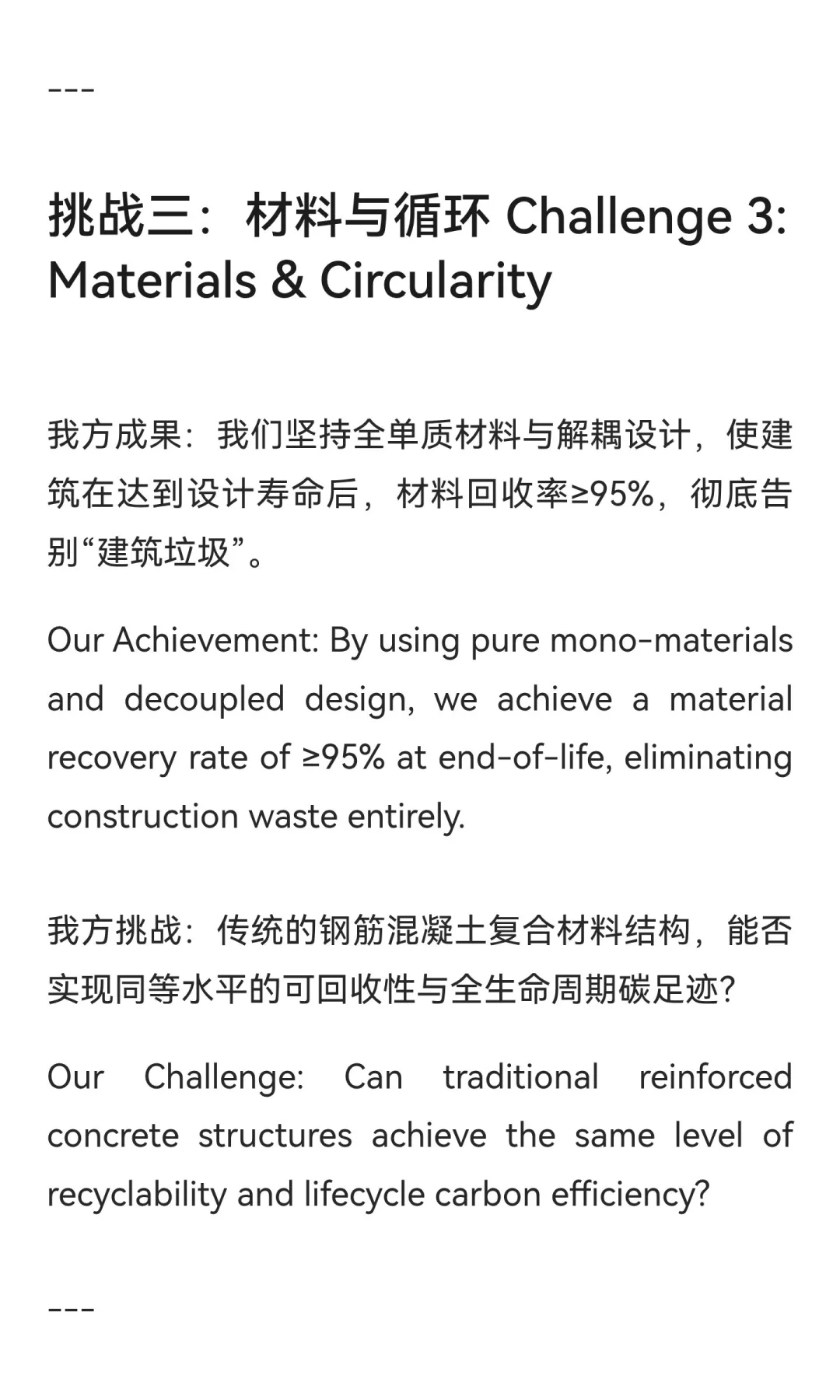 ---

挑战三：材料与循环 Challenge 3: Materials & Circularity

我方成果：我们坚持全单质材料与解耦设计，使建筑在达到设计寿命后，材料回收率≥95%，彻底告别“建筑垃圾”。

Our Achievement: By using pure mono-materials and decoupled design, we achieve a material recovery rate of ≥95% at end-of-life, eliminating construction waste entirely.

我方挑战：传统的钢筋混凝土复合材料结构，能否实现同等水平的可回收性与全生命周期碳足迹?

Our Challenge: Can traditional reinforced concrete structures achieve the same level of recyclability and lifecycle carbon efficiency?

---